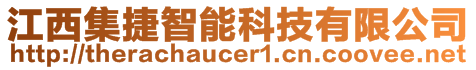 江西集捷智能科技有限公司
http://therachaucer1.cn.coovee.net